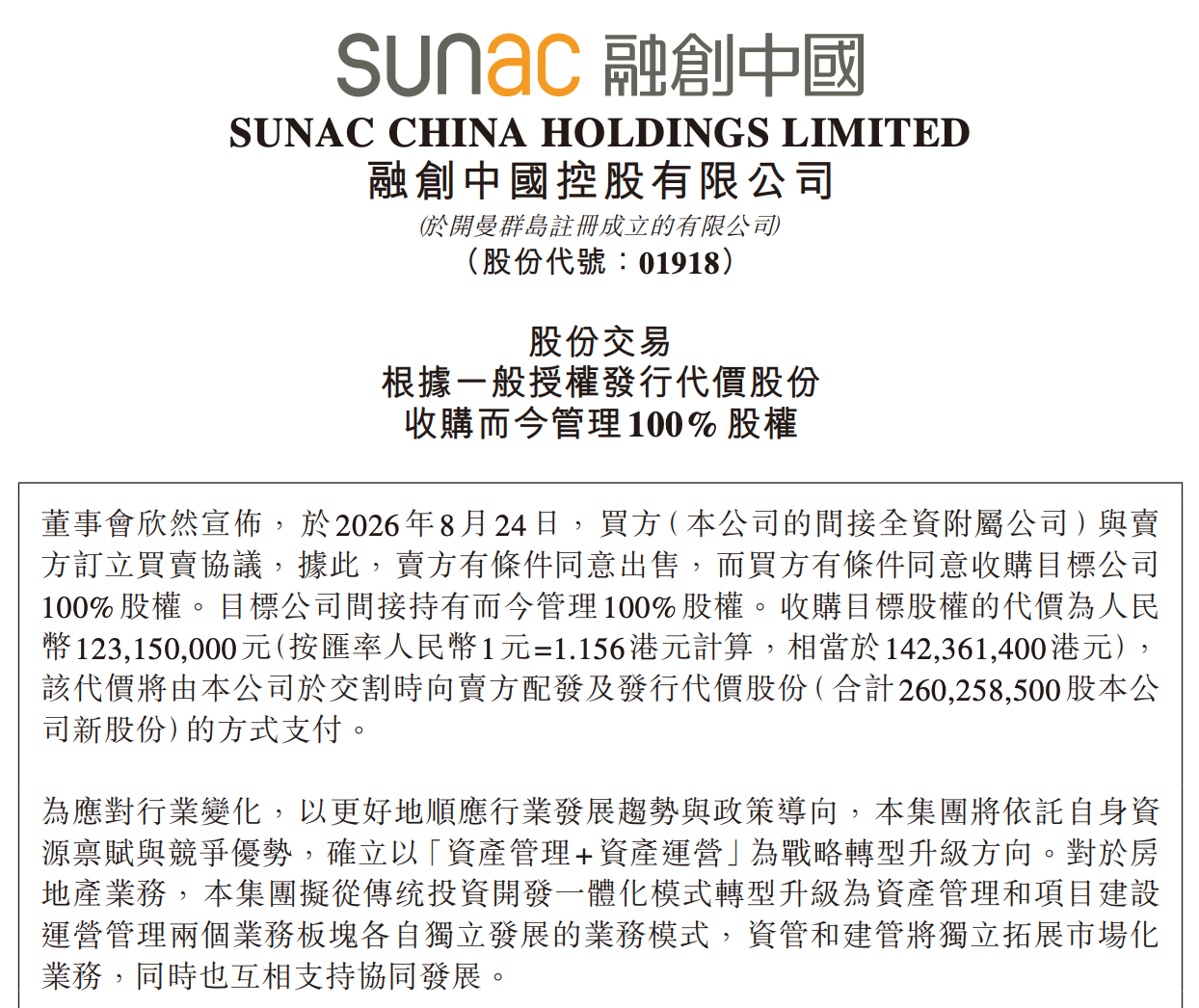 sunac 融創中國
SUNAC CHINA HOLDINGS LIMITED
融創中國控股有限公司
(於開曼群島註冊成立的有限公司)
(股份代號:01918)

股份交易
根據一般授權發行代價股份
收購而今管理100%股權

董事會欣然宣佈,於2026年8月24日,買方(本公司的間接全資附屬公司)與賣方訂立買賣協議,據此,賣方有條件同意出售,而買方有條件同意收購目標公司100%股權。目標公司間接持有而今管理100%股權。收購目標股權的代價為人民幣123,150,000元(按匯率人民幣1元=1.156港元計算,相當於142,361,400港元),該代價將由本公司於交割時向賣方配發及發行代價股份(合計260,258,500股本公司新股份)的方式支付。

為應對行業變化,以更好地順應行業發展趨勢與政策導向,本集團將依託自身資源稟賦與競爭優勢,確立以「資產管理+資產運營」為戰略轉型升級方向。對於房地產業務,本集團擬從傳統投資開發一體化模式轉型升級為資產管理和項目建設運營管理兩個業務板塊各自獨立發展的業務模式,資管和建管將獨立拓展市場化業務,同時也互相支持協同發展。